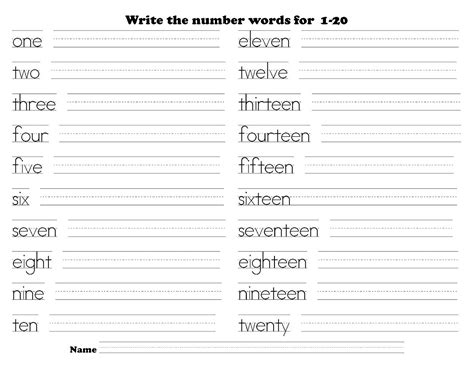 Write the number words for 1-20

one
two
three
four
five
six
seven
eight
nine
ten

eleven
twelve
thirteen
fourteen
fifteen
sixteen
seventeen
eighteen
nineteen
twenty

Name